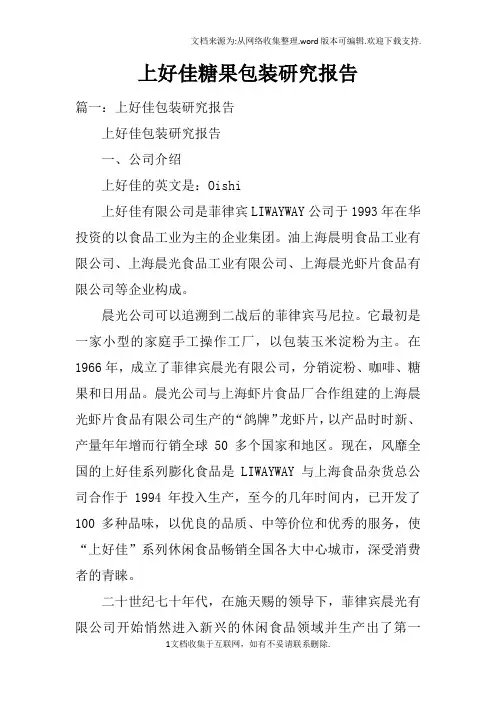 文档来源为:从网络收集整理.word版本可编辑.欢迎下载支持.

上好佳糖果包装研究报告

篇一：上好佳包装研究报告

上好佳包装研究报告

一、公司介绍

上好佳的英文是：Oishi

上好佳有限公司是菲律宾LIWAYWAY公司于1993年在华投资的以食品工业为主的企业集团。油上海晨明食品工业有限公司、上海晨光食品工业有限公司、上海晨光虾片食品有限公司等企业构成。

晨光公司可以追溯到二战后的菲律宾马尼拉。它最初是一家小型的家庭手工操作工厂，以包装玉米淀粉为主。在1966年，成立了菲律宾晨光有限公司，分销淀粉、咖啡、糖果和日用品。晨光公司与上海虾片食品厂合作组建的上海晨光虾片食品有限公司生产的“鸽牌”龙虾片，以产品时时新、产量年年增而行销全球 50 多个国家和地区。现在，风靡全国的上好佳系列膨化食品是 LIWAYWAY 与上海食品杂货总公司合作于 1994 年投入生产，至今的几年时间内，已开发了 100 多种品味，以优良的品质、中等价位和优秀的服务，使“上好佳”系列休闲食品畅销全国各大中心城市，深受消费者的青睐。

二十世纪七十年代，在施天赐的领导下，菲律宾晨光有限公司开始悄然进入新兴的休闲食品领域并生产出了第一

1文档收集于互联网，如有不妥请联系删除.